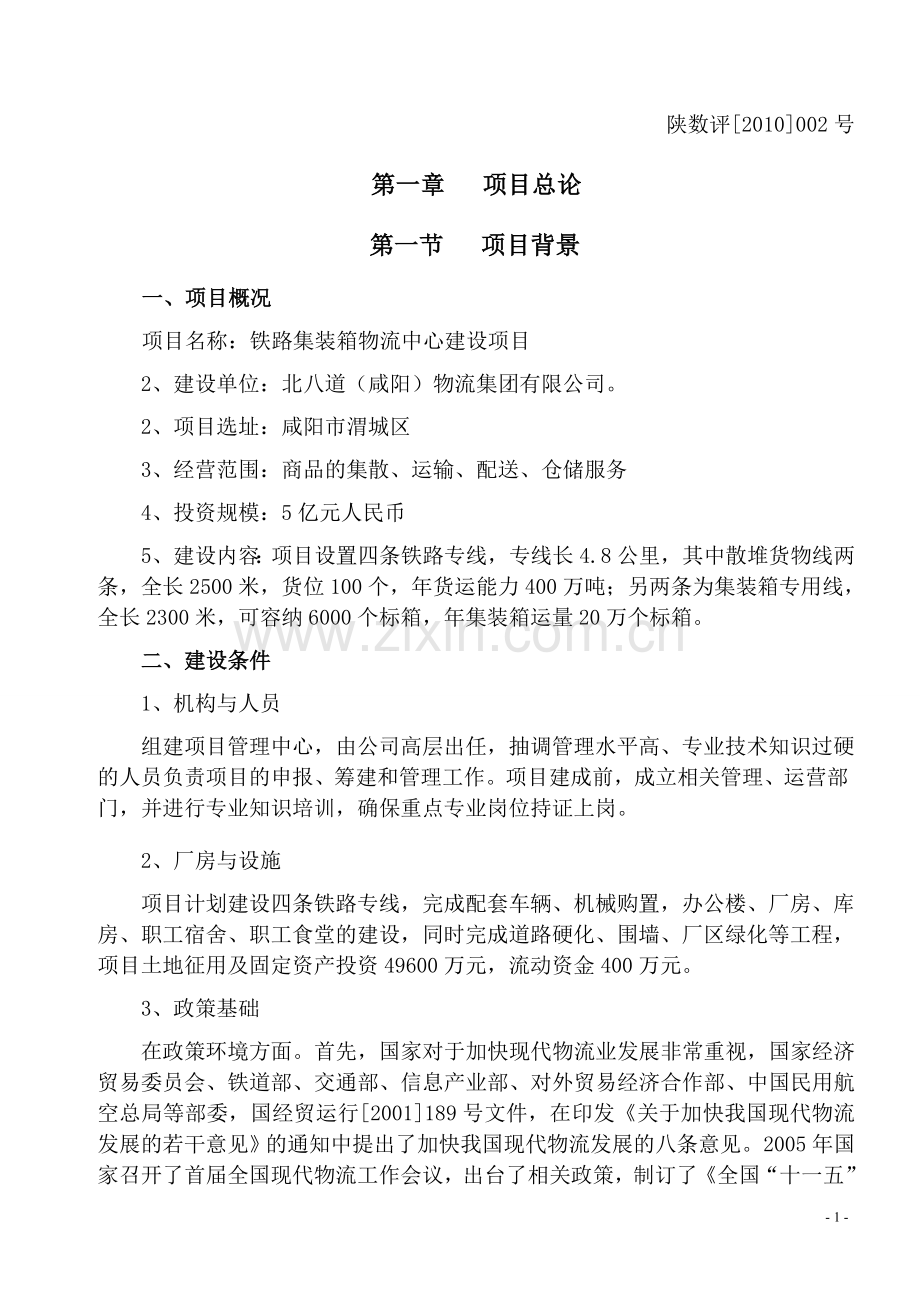 陕数评[2010]002 号

第一章　　项目总论

第一节　　项目背景

一、项目概况

项目名称：铁路集装箱物流中心建设项目

2、建设单位：北八道（咸阳）物流集团有限公司。

2、项目选址：咸阳市渭城区

3、经营范围：商品的集散、运输、配送、仓储服务

4、投资规模：5 亿元人民币

5、建设内容：项目设置四条铁路专线，专线长 4.8 公里，其中散堆货物线两条，全长 2500 米，货位 100 个，年货运能力 400 万吨；另两条为集装箱专用线，全长 2300 米，可容纳 6000 个标箱，年集装箱运量 20 万个标箱。

www.zixin.com.cn

二、建设条件

1、机构与人员

组建项目管理中心，由公司高层出任，抽调管理水平高、专业技术知识过硬的人员负责项目的申报、筹建和管理工作。项目建成前，成立相关管理、运营部门，并进行专业知识培训，确保重点专业岗位持证上岗。

2、厂房与设施

项目计划建设四条铁路专线，完成配套车辆、机械购置，办公楼、厂房、库房、职工宿舍、职工食堂的建设，同时完成道路硬化、围墙、厂区绿化等工程，项目土地征用及固定资产投资 49600 万元，流动资金 400 万元。

3、政策基础

在政策环境方面。首先，国家对于加快现代物流业发展非常重视，国家经济贸易委员会、铁道部、交通部、信息产业部、对外贸易经济合作部、中国民用航空总局等部委，国经贸运行[2001]189 号文件，在印发《关于加快我国现代物流发展的若干意见》的通知中提出了加快我国现代物流发展的八条意见。2005 年国家召开了首届全国现代物流工作会议，出台了相关政策，制订了《全国“十一五”

- 1 -